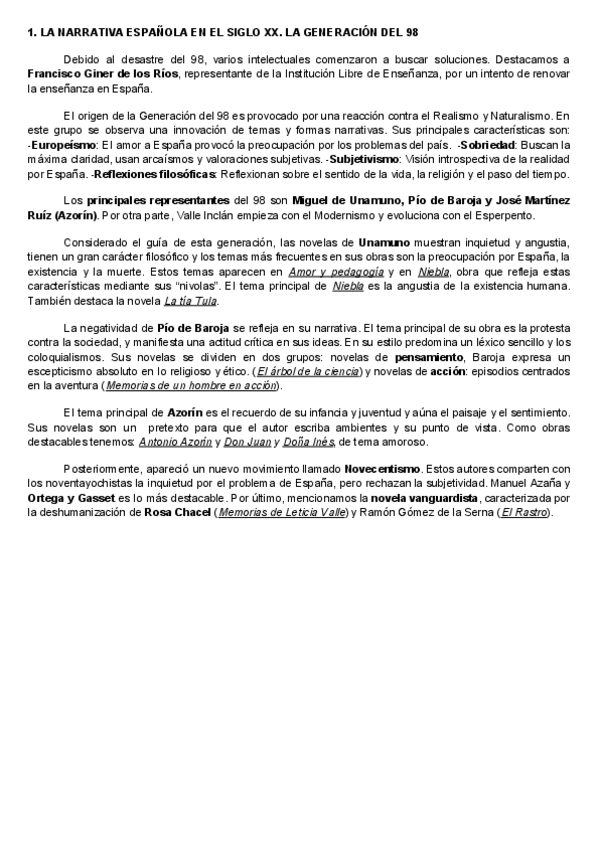 1. LA NARRATIVA ESPAÑOLA EN EL SIGLO XX. LA GENERACIÓN DEL 98

Debido al desastre del 98, varios intelectuales comenzaron a buscar soluciones. Destacamos a Francisco Giner de los Ríos, representante de la Institución Libre de Enseñanza, por un intento de renovar la enseñanza en España.

El origen de la Generación del 98 es provocado por una reacción contra el Realismo y Naturalismo. En este grupo se observa una innovación de temas y formas narrativas. Sus principales características son: -Europeísmo: El amor a España provocó la preocupación por los problemas del país. -Sobriedad: Buscan la máxima claridad, usan arcaísmos y valoraciones subjetivas. -Subjetivismo: Visión introspectiva de la realidad por España. -Reflexiones filosóficas: Reflexionan sobre el sentido de la vida, la religión y el paso del tiempo.

Los principales representantes del 98 son Miguel de Unamuno, Pío de Baroja y José Martínez Ruíz (Azorín). Por otra parte, Valle Inclán empieza con el Modernismo y evoluciona con el Esperpento.

Considerado el guía de esta generación, las novelas de Unamuno muestran inquietud y angustia, tienen un gran carácter filosófico y los temas más frecuentes en sus obras son la preocupación por España, la existencia y la muerte. Estos temas aparecen en Amor y pedagogía y en Niebla, obra que refleja estas características mediante sus "nivolas". El tema principal de Niebla es la angustia de la existencia humana. También destaca la novela La tía Tula.

La negatividad de Pío de Baroja se refleja en su narrativa. El tema principal de su obra es la protesta contra la sociedad, y manifiesta una actitud crítica en sus ideas. En su estilo predomina un léxico sencillo y los coloquialismos. Sus novelas se dividen en dos grupos: novelas de pensamiento, Baroja expresa un escepticismo absoluto en lo religioso y ético. (El árbol de la ciencia) y novelas de acción: episodios centrados en la aventura (Memorias de un hombre en acción).

El tema principal de Azorín es el recuerdo de su infancia y juventud y aúna el paisaje y el sentimiento. Sus novelas son un pretexto para que el autor escriba ambientes y su punto de vista. Como obras destacables tenemos: Antonio Azorín y Don Juan y Doña Inés, de tema amoroso.

Posteriormente, apareció un nuevo movimiento llamado Novecentismo. Estos autores comparten con los noventayochistas la inquietud por el problema de España, pero rechazan la subjetividad. Manuel Azaña y Ortega y Gasset es lo más destacable. Por último, mencionamos la novela vanguardista, caracterizada por la deshumanización de Rosa Chacel (Memorias de Leticia Valle) y Ramón Gómez de la Serna (El Rastro).